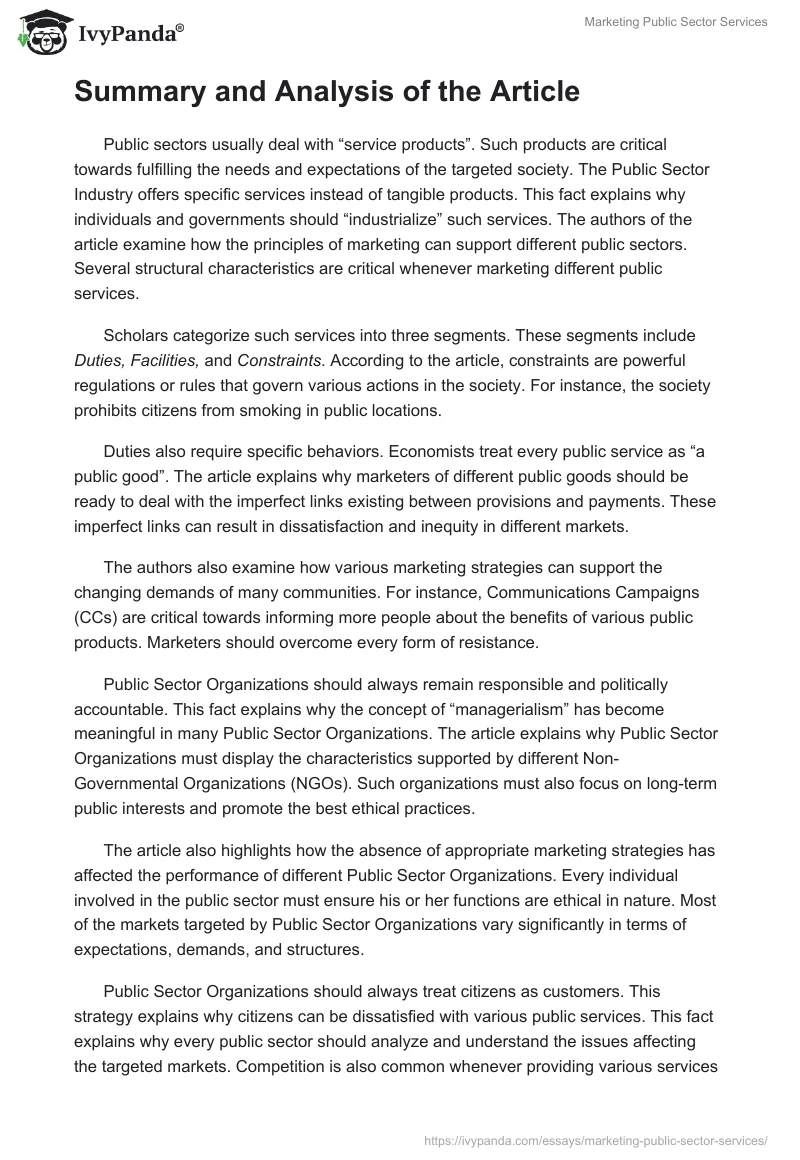 IvyPanda®

Marketing Public Sector Services

Summary and Analysis of the Article

Public sectors usually deal with “service products”. Such products are critical towards fulfilling the needs and expectations of the targeted society. The Public Sector Industry offers specific services instead of tangible products. This fact explains why individuals and governments should “industrialize” such services. The authors of the article examine how the principles of marketing can support different public sectors. Several structural characteristics are critical whenever marketing different public services.

Scholars categorize such services into three segments. These segments include Duties, Facilities, and Constraints. According to the article, constraints are powerful regulations or rules that govern various actions in the society. For instance, the society prohibits citizens from smoking in public locations.

Duties also require specific behaviors. Economists treat every public service as “a public good”. The article explains why marketers of different public goods should be ready to deal with the imperfect links existing between provisions and payments. These imperfect links can result in dissatisfaction and inequity in different markets.

The authors also examine how various marketing strategies can support the changing demands of many communities. For instance, Communications Campaigns (CCs) are critical towards informing more people about the benefits of various public products. Marketers should overcome every form of resistance.

Public Sector Organizations should always remain responsible and politically accountable. This fact explains why the concept of “managerialism” has become meaningful in many Public Sector Organizations. The article explains why Public Sector Organizations must display the characteristics supported by different Non-Governmental Organizations (NGOs). Such organizations must also focus on long-term public interests and promote the best ethical practices.

The article also highlights how the absence of appropriate marketing strategies has affected the performance of different Public Sector Organizations. Every individual involved in the public sector must ensure his or her functions are ethical in nature. Most of the markets targeted by Public Sector Organizations vary significantly in terms of expectations, demands, and structures.

Public Sector Organizations should always treat citizens as customers. This strategy explains why citizens can be dissatisfied with various public services. This fact explains why every public sector should analyze and understand the issues affecting the targeted markets. Competition is also common whenever providing various services

https://ivypanda.com/essays/marketing-public-sector-services/